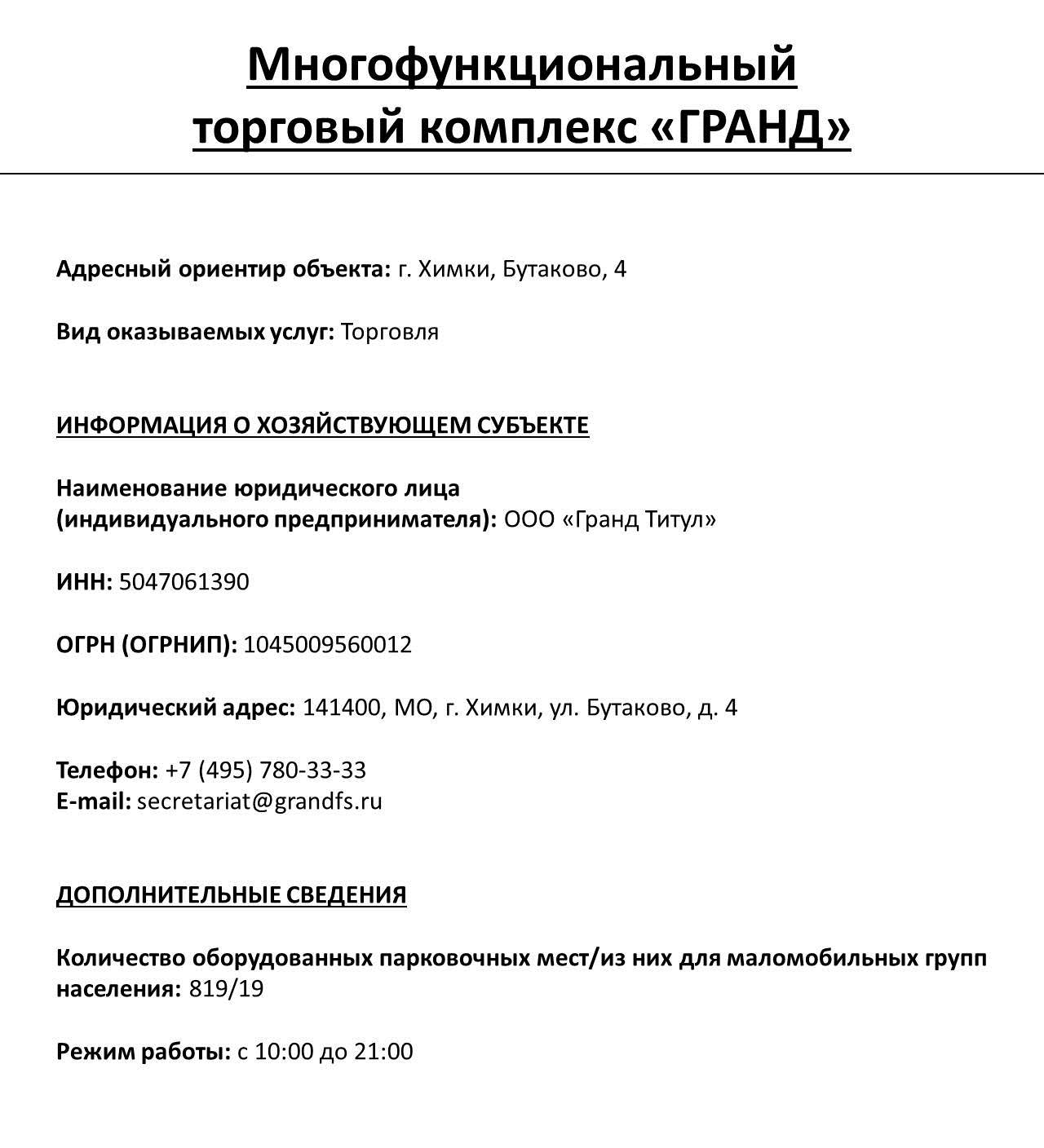 Многофункциональный торговый комплекс «ГРАНД»

Адресный ориентир объекта: г. Химки, Бутаково, 4

Вид оказываемых услуг: Торговля

ИНФОРМАЦИЯ О ХОЗЯЙСТВУЮЩЕМ СУБЪЕКТЕ

Наименование юридического лица
(индивидуального предпринимателя): ООО «Гранд Титул»

ИНН: 5047061390

ОГРН (ОГРНИП): 1045009560012

Юридический адрес: 141400, МО, г. Химки, ул. Бутаково, д. 4

Телефон: +7 (495) 780-33-33
E-mail: secretariat@grandfs.ru

ДОПОЛНИТЕЛЬНЫЕ СВЕДЕНИЯ

Количество оборудованных парковочных мест/из них для маломобильных групп населения: 819/19

Режим работы: с 10:00 до 21:00